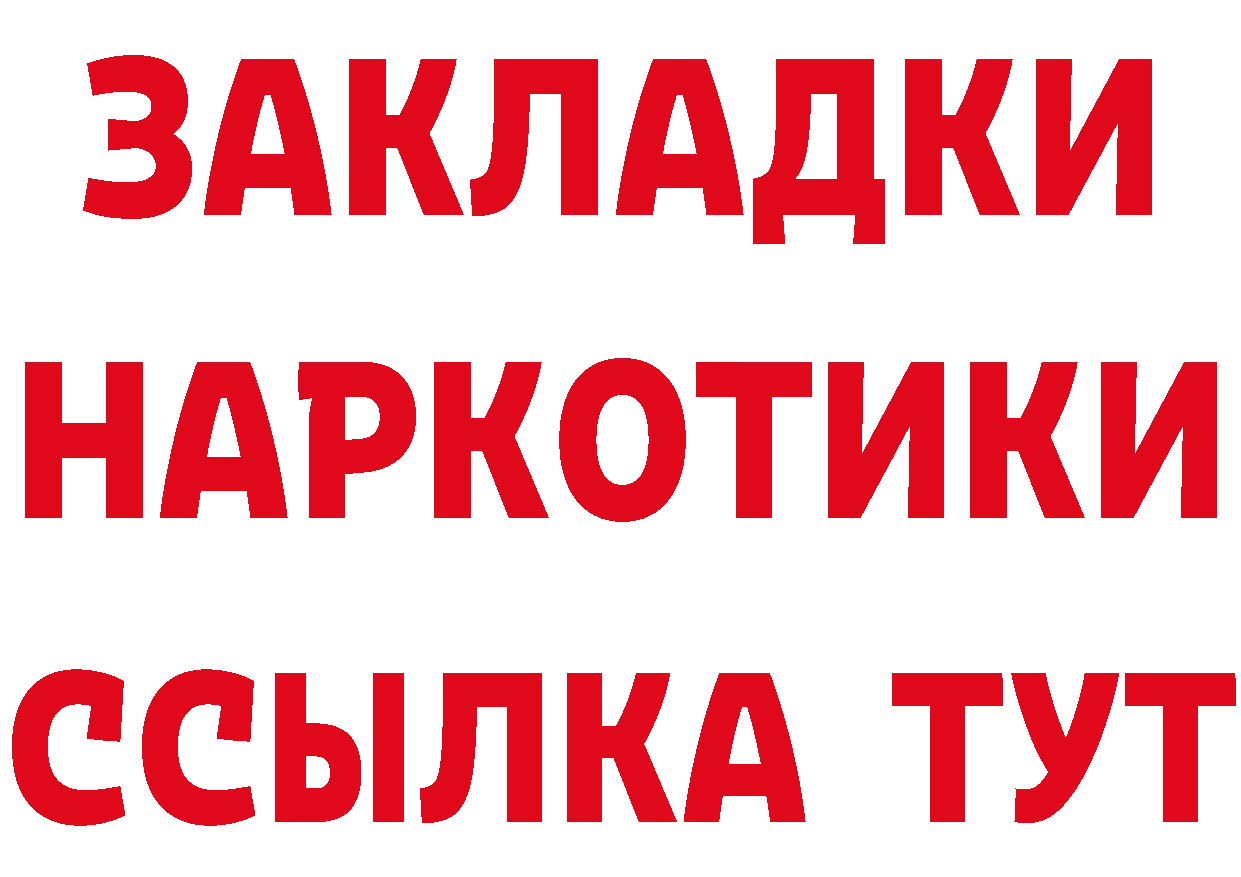 ЗАКЛАДКИ
НАРКОТИКИ
ССЫЛКА ТУТ